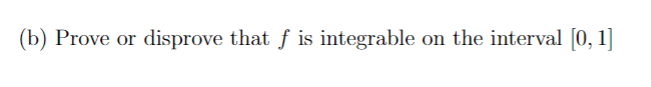 (b) Prove or disprove that $f$ is integrable on the interval $[0, 1]$